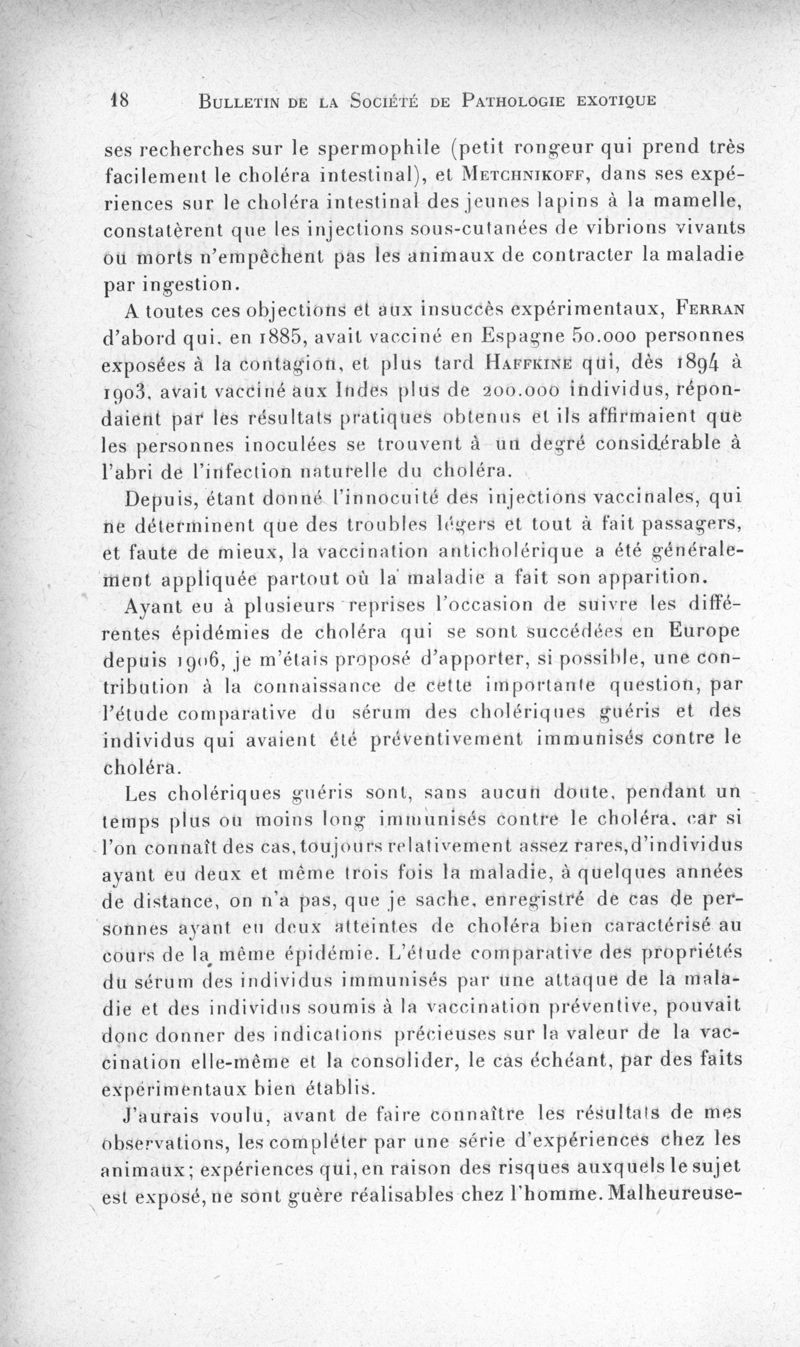 18 BULLETIN DE LA SOCIÉTÉ DE PATHOLOGIE EXOTIQUE

ses recherches sur le spermophile (petit rongeur qui prend très facilement le choléra intestinal), et METCHNIKOFF, dans ses expériences sur le choléra intestinal des jeunes lapins à la mamelle, constatèrent que les injections sous-cutanées de vibrions vivants ou morts n'empêchent pas les animaux de contracter la maladie par ingestion.

A toutes ces objections et aux insuccès expérimentaux, FERRAN d'abord qui, en 1885, avait vacciné en Espagne 50.000 personnes exposées à la contagion, et plus tard HAFFKINE qui, dès 1894 à 1903, avait vacciné aux Indes plus de 200.000 individus, répondaient par les résultats pratiques obtenus et ils affirmaient que les personnes inoculées se trouvent à un degré considérable à l'abri de l'infection naturelle du choléra.

Depuis, étant donné l'innocuité des injections vaccinales, qui ne déterminent que des troubles légers et tout à fait passagers, et faute de mieux, la vaccination anticholérique a été généralement appliquée partout où la maladie a fait son apparition.

Ayant eu à plusieurs reprises l'occasion de suivre les différentes épidémies de choléra qui se sont succédées en Europe depuis 1906, je m'étais proposé d'apporter, si possible, une contribution à la connaissance de cette importante question, par l'étude comparative du sérum des cholériques guéris et des individus qui avaient été préventivement immunisés contre le choléra.

Les cholériques guéris sont, sans aucun doute, pendant un temps plus ou moins long immunisés contre le choléra, car si l'on connaît des cas, toujours relativement assez rares, d'individus ayant eu deux et même trois fois la maladie, à quelques années de distance, on n'a pas, que je sache, enregistré de cas de personnes ayant eu deux atteintes de choléra bien caractérisé au cours de la même épidémie. L'étude comparative des propriétés du sérum des individus immunisés par une attaque de la maladie et des individus soumis à la vaccination préventive, pouvait donc donner des indications précieuses sur la valeur de la vaccination elle-même et la consolider, le cas échéant, par des faits expérimentaux bien établis.

J'aurais voulu, avant de faire connaître les résultats de mes observations, les compléter par une série d'expériences chez les animaux; expériences qui, en raison des risques auxquels le sujet est exposé, ne sont guère réalisables chez l'homme. Malheureuse-